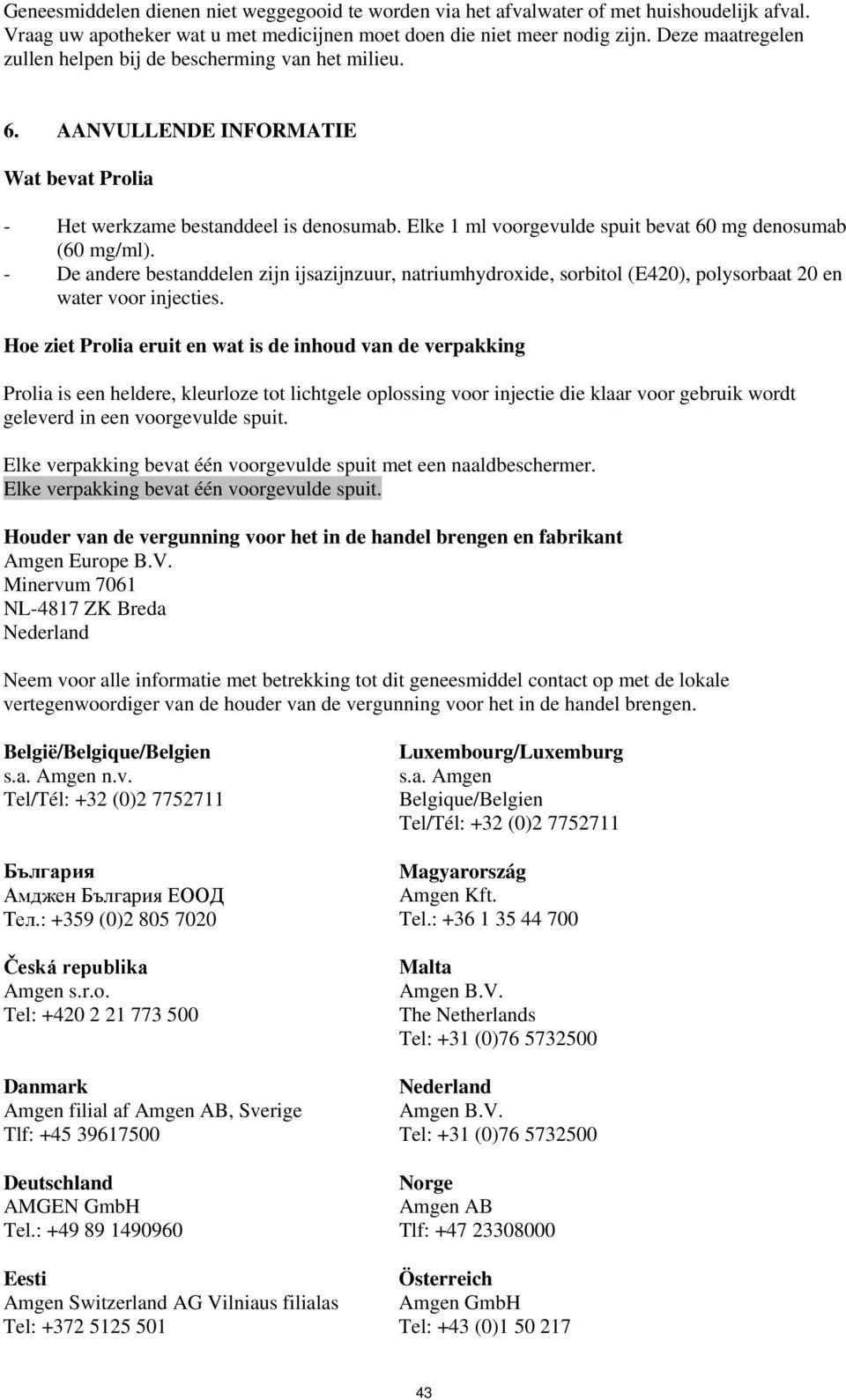 Geneesmiddelen dienen niet weggegooid te worden via het afvalwater of met huishoudelijk afval. Vraag uw apotheker wat u met medicijnen moet doen die niet meer nodig zijn. Deze maatregelen zullen helpen bij de bescherming van het milieu.

6. AANVULLENDE INFORMATIE

Wat bevat Prolia

- Het werkzame bestanddeel is denosumab. Elke 1 ml voorgevulde spuit bevat 60 mg denosumab (60 mg/ml).
- De andere bestanddelen zijn ijsazijnzuur, natriumhydroxide, sorbitol (E420), polysorbaat 20 en water voor injecties.

Hoe ziet Prolia eruit en wat is de inhoud van de verpakking

Prolia is een heldere, kleurloze tot lichtgele oplossing voor injectie die klaar voor gebruik wordt geleverd in een voorgevulde spuit.

Elke verpakking bevat één voorgevulde spuit met een naaldbeschermer.
Elke verpakking bevat één voorgevulde spuit.

Houder van de vergunning voor het in de handel brengen en fabrikant
Amgen Europe B.V.
Minervum 7061
NL-4817 ZK Breda
Nederland

Neem voor alle informatie met betrekking tot dit geneesmiddel contact op met de lokale vertegenwoordiger van de houder van de vergunning voor het in de handel brengen.

België/Belgique/Belgien
s.a. Amgen n.v.
Tel/Tél: +32 (0)2 7752711

България
Амджен България ЕООД
Тел.: +359 (0)2 805 7020

Česká republika
Amgen s.r.o.
Tel: +420 2 21 773 500

Danmark
Amgen filial af Amgen AB, Sverige
Tlf: +45 39617500

Deutschland
AMGEN GmbH
Tel.: +49 89 1490960

Eesti
Amgen Switzerland AG Vilniaus filialas
Tel: +372 5125 501

Luxembourg/Luxemburg
s.a. Amgen
Belgique/Belgien
Tel/Tél: +32 (0)2 7752711

Magyarország
Amgen Kft.
Tel.: +36 1 35 44 700

Malta
Amgen B.V.
The Netherlands
Tel: +31 (0)76 5732500

Nederland
Amgen B.V.
Tel: +31 (0)76 5732500

Norge
Amgen AB
Tlf: +47 23308000

Österreich
Amgen GmbH
Tel: +43 (0)1 50 217

43